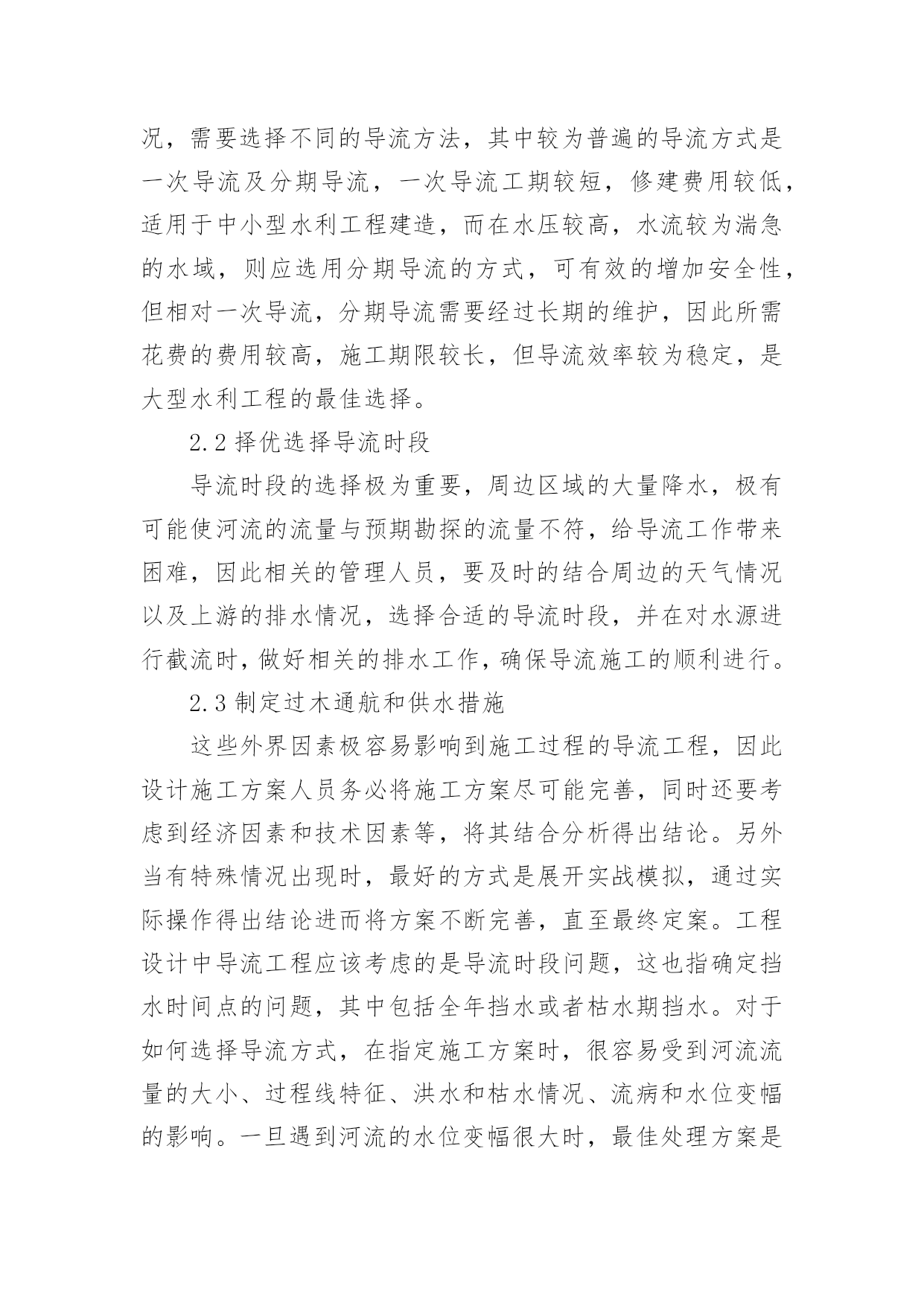 况，需要选择不同的导流方法，其中较为普遍的导流方式是一次导流及分期导流，一次导流工期较短，修建费用较低，适用于中小型水利工程建造，而在水压较高，水流较为湍急的水域，则应选用分期导流的方式，可有效的增加安全性，但相对一次导流，分期导流需要经过长期的维护，因此所需花费的费用较高，施工期限较长，但导流效率较为稳定，是大型水利工程的最佳选择。

2.2 择优选择导流时段

导流时段的选择极为重要，周边区域的大量降水，极有可能使河流的流量与预期勘探的流量不符，给导流工作带来困难，因此相关的管理人员，要及时的结合周边的天气情况以及上游的排水情况，选择合适的导流时段，并在对水源进行截流时，做好相关的排水工作，确保导流施工的顺利进行。

2.3 制定过木通航和供水措施

这些外界因素极容易影响到施工过程的导流工程，因此设计施工方案人员务必将施工方案尽可能完善，同时还要考虑到经济因素和技术因素等，将其结合分析得出结论。另外当有特殊情况出现时，最好的方式是展开实战模拟，通过实际操作得出结论进而将方案不断完善，直至最终定案。工程设计中导流工程应该考虑的是导流时段问题，这也指确定挡水时间点的问题，其中包括全年挡水或者枯水期挡水。对于如何选择导流方式，在指定施工方案时，很容易受到河流流量的大小、过程线特征、洪水和枯水情况、流病和水位变幅的影响。一旦遇到河流的水位变幅很大时，最佳处理方案是